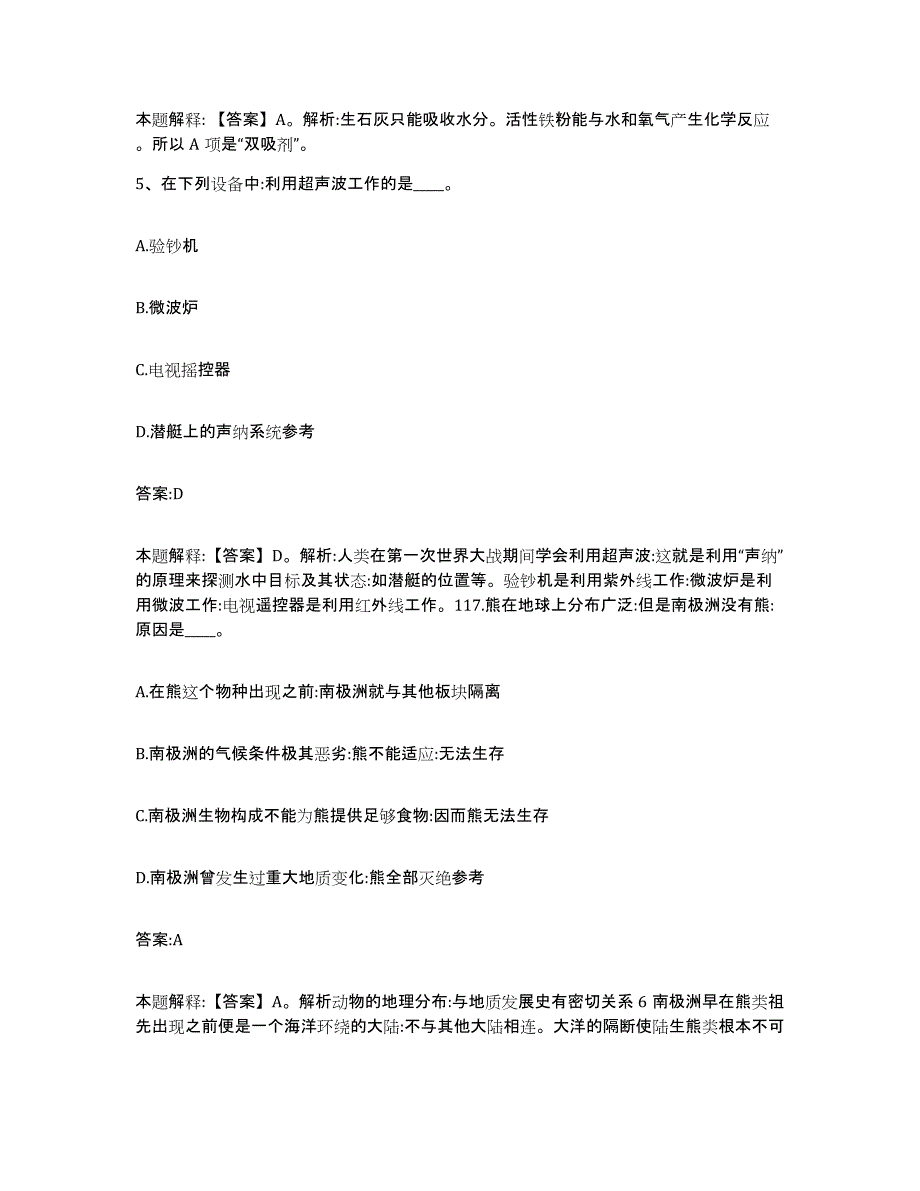 本题解释:【答案】A。解析:生石灰只能吸收水分。活性铁粉能与水和氧气产生化学反应。所以 A 项是“双吸剂”。

5、在下列设备中:利用超声波工作的是____。

A.验钞机

B.微波炉

C.电视摇控器

D.潜艇上的声纳系统参考

答案:D

本题解释:【答案】D。解析:人类在第一次世界大战期间学会利用超声波:这就是利用“声纳”的原理来探测水中目标及其状态:如潜艇的位置等。验钞机是利用紫外线工作:微波炉是利用微波工作:电视遥控器是利用红外线工作。117.熊在地球上分布广泛:但是南极洲没有熊:原因是____。

A.在熊这个物种出现之前:南极洲就与其他板块隔离

B.南极洲的气候条件极其恶劣:熊不能适应:无法生存

C.南极洲生物构成不能为熊提供足够食物:因而熊无法生存

D.南极洲曾发生过重大地质变化:熊全部灭绝参考

答案:A

本题解释:【答案】A。解析动物的地理分布:与地质发展史有密切关系 6 南极洲早在熊类祖先出现之前便是一个海洋环绕的大陆:不与其他大陆相连。大洋的隔断使陆生熊类根本不可